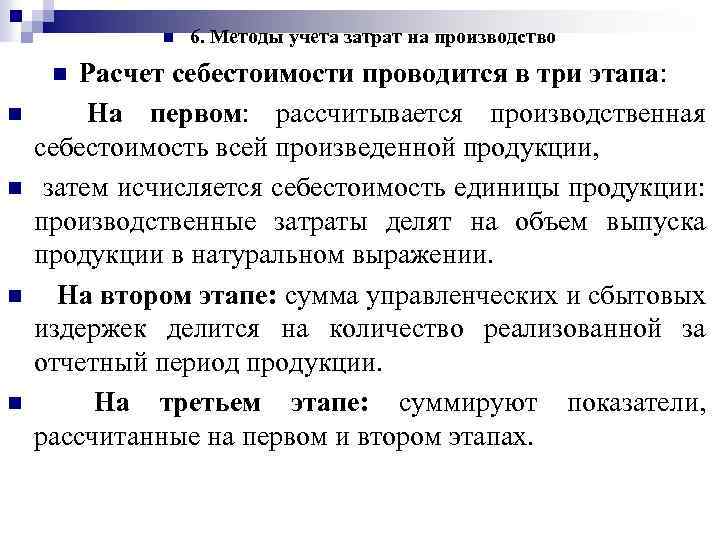 6. Методы учета затрат на производство

Расчет себестоимости проводится в три этапа:

На первом: рассчитывается производственная себестоимость всей произведенной продукции,

затем исчисляется себестоимость единицы продукции: производственные затраты делят на объем выпуска продукции в натуральном выражении.

На втором этапе: сумма управленческих и сбытовых издержек делится на количество реализованной за отчетный период продукции.

На третьем этапе: суммируют показатели, рассчитанные на первом и втором этапах.